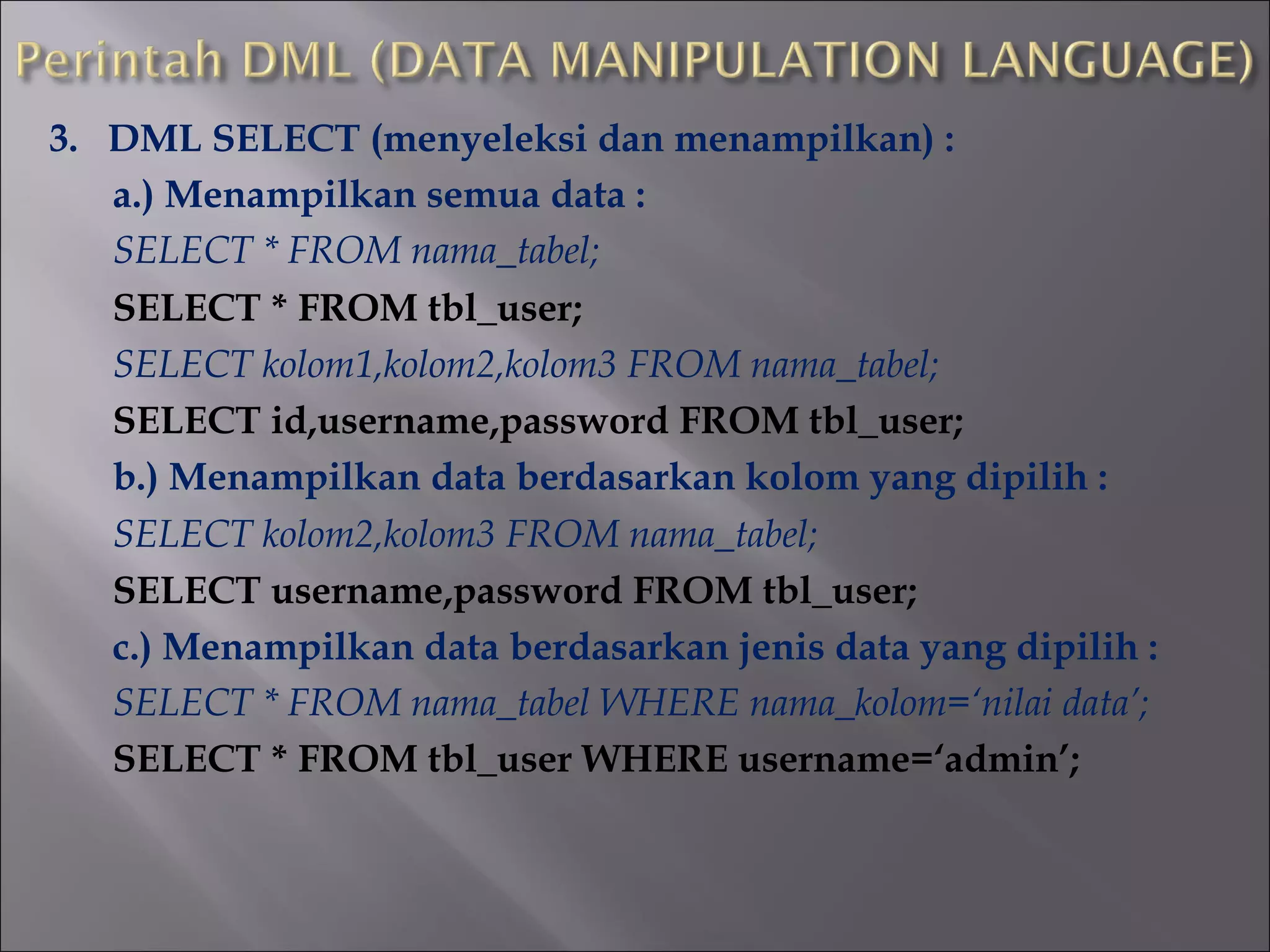 Perintah DML (DATA MANIPULATION LANGUAGE)

3. DML SELECT (menyeleksi dan menampilkan) :

a.) Menampilkan semua data :

SELECT * FROM nama_tabel;

SELECT * FROM tbl_user;

SELECT kolom1,kolom2,kolom3 FROM nama_tabel;

SELECT id,username,password FROM tbl_user;

b.) Menampilkan data berdasarkan kolom yang dipilih :

SELECT kolom2,kolom3 FROM nama_tabel;

SELECT username,password FROM tbl_user;

c.) Menampilkan data berdasarkan jenis data yang dipilih :

SELECT * FROM nama_tabel WHERE nama_kolom=‘nilai data’;

SELECT * FROM tbl_user WHERE username=‘admin’;